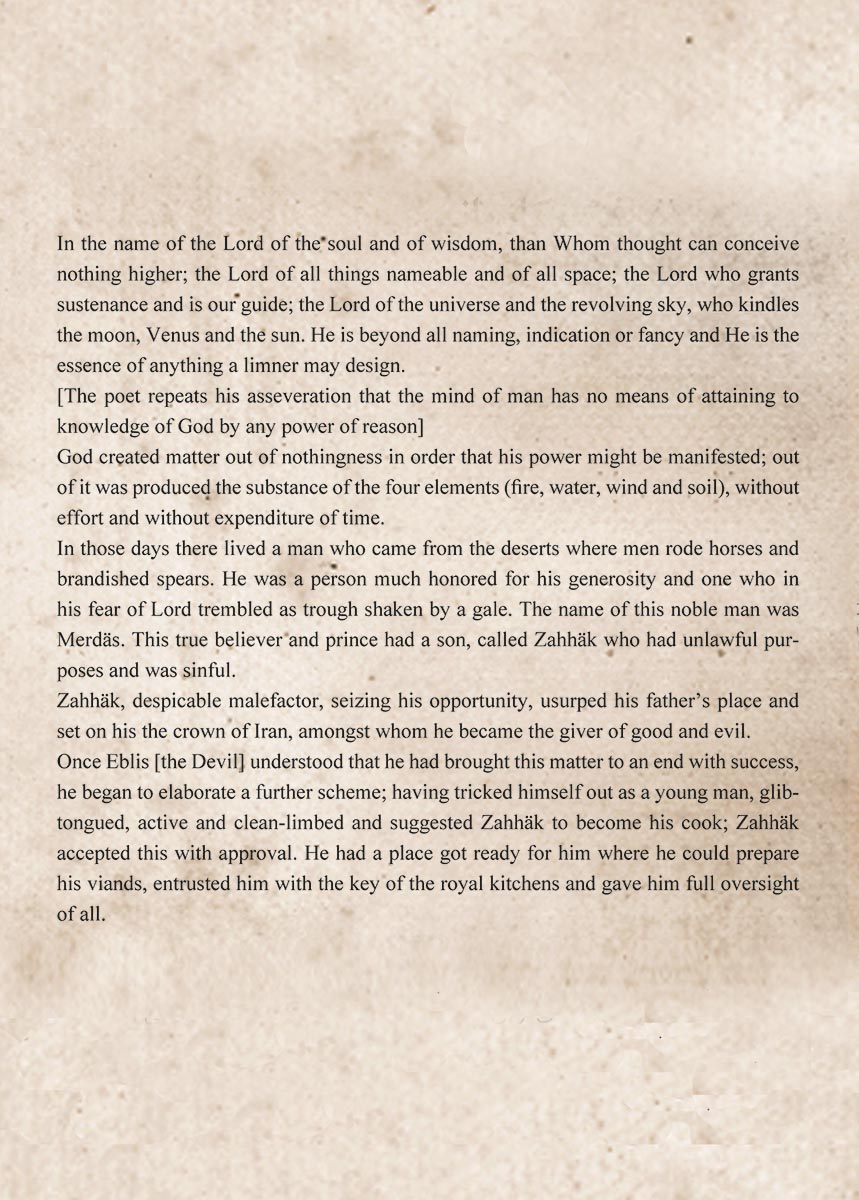 In the name of the Lord of the soul and of wisdom, than Whom thought can conceive nothing higher; the Lord of all things nameable and of all space; the Lord who grants sustenance and is our guide; the Lord of the universe and the revolving sky, who kindles the moon, Venus and the sun. He is beyond all naming, indication or fancy and He is the essence of anything a limner may design.
[The poet repeats his asseveration that the mind of man has no means of attaining to knowledge of God by any power of reason]
God created matter out of nothingness in order that his power might be manifested; out of it was produced the substance of the four elements (fire, water, wind and soil), without effort and without expenditure of time.
In those days there lived a man who came from the deserts where men rode horses and brandished spears. He was a person much honored for his generosity and one who in his fear of Lord trembled as trough shaken by a gale. The name of this noble man was Merdäs. This true believer and prince had a son, called Zahhäk who had unlawful purposes and was sinful.
Zahhäk, despicable malefactor, seizing his opportunity, usurped his father's place and set on his the crown of Iran, amongst whom he became the giver of good and evil.
Once Eblis [the Devil] understood that he had brought this matter to an end with success, he began to elaborate a further scheme; having tricked himself out as a young man, glib-tongued, active and clean-limbed and suggested Zahhäk to become his cook; Zahhäk accepted this with approval. He had a place got ready for him where he could prepare his viands, entrusted him with the key of the royal kitchens and gave him full oversight of all.